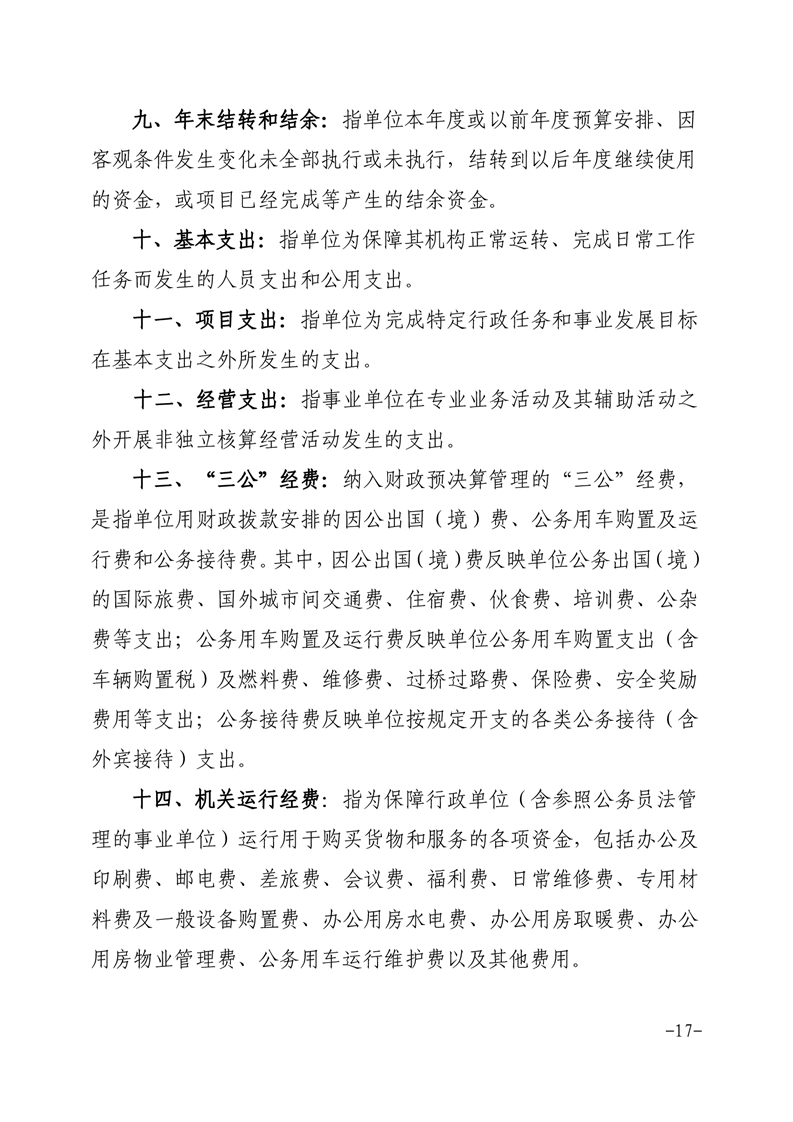 九、年末结转和结余：指单位本年度或以前年度预算安排、因客观条件发生变化未全部执行或未执行，结转到以后年度继续使用的资金，或项目已经完成等产生的结余资金。

十、基本支出：指单位为保障其机构正常运转、完成日常工作任务而发生的人员支出和公用支出。

十一、项目支出：指单位为完成特定行政任务和事业发展目标在基本支出之外所发生的支出。

十二、经营支出：指事业单位在专业业务活动及其辅助活动之外开展非独立核算经营活动发生的支出。

十三、“三公”经费：纳入财政预决算管理的“三公”经费，是指单位用财政拨款安排的因公出国（境）费、公务用车购置及运行费和公务接待费。其中，因公出国（境）费反映单位公务出国（境）的国际旅费、国外城市间交通费、住宿费、伙食费、培训费、公杂费等支出；公务用车购置及运行费反映单位公务用车购置支出（含车辆购置税）及燃料费、维修费、过桥过路费、保险费、安全奖励费用等支出；公务接待费反映单位按规定开支的各类公务接待（含外宾接待）支出。

十四、机关运行经费：指为保障行政单位（含参照公务员法管理的事业单位）运行用于购买货物和服务的各项资金，包括办公及印刷费、邮电费、差旅费、会议费、福利费、日常维修费、专用材料费及一般设备购置费、办公用房水电费、办公用房取暖费、办公用房物业管理费、公务用车运行维护费以及其他费用。

-17-